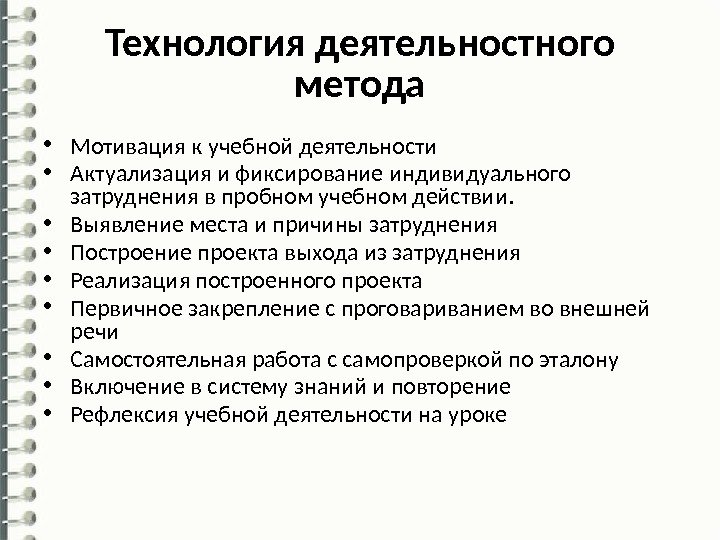 Технология деятельностного метода

• Мотивация к учебной деятельности
• Актуализация и фиксирование индивидуального затруднения в пробном учебном действии.
• Выявление места и причины затруднения
• Построение проекта выхода из затруднения
• Реализация построенного проекта
• Первичное закрепление с проговариванием во внешней речи
• Самостоятельная работа с самопроверкой по эталону
• Включение в систему знаний и повторение
• Рефлексия учебной деятельности на уроке